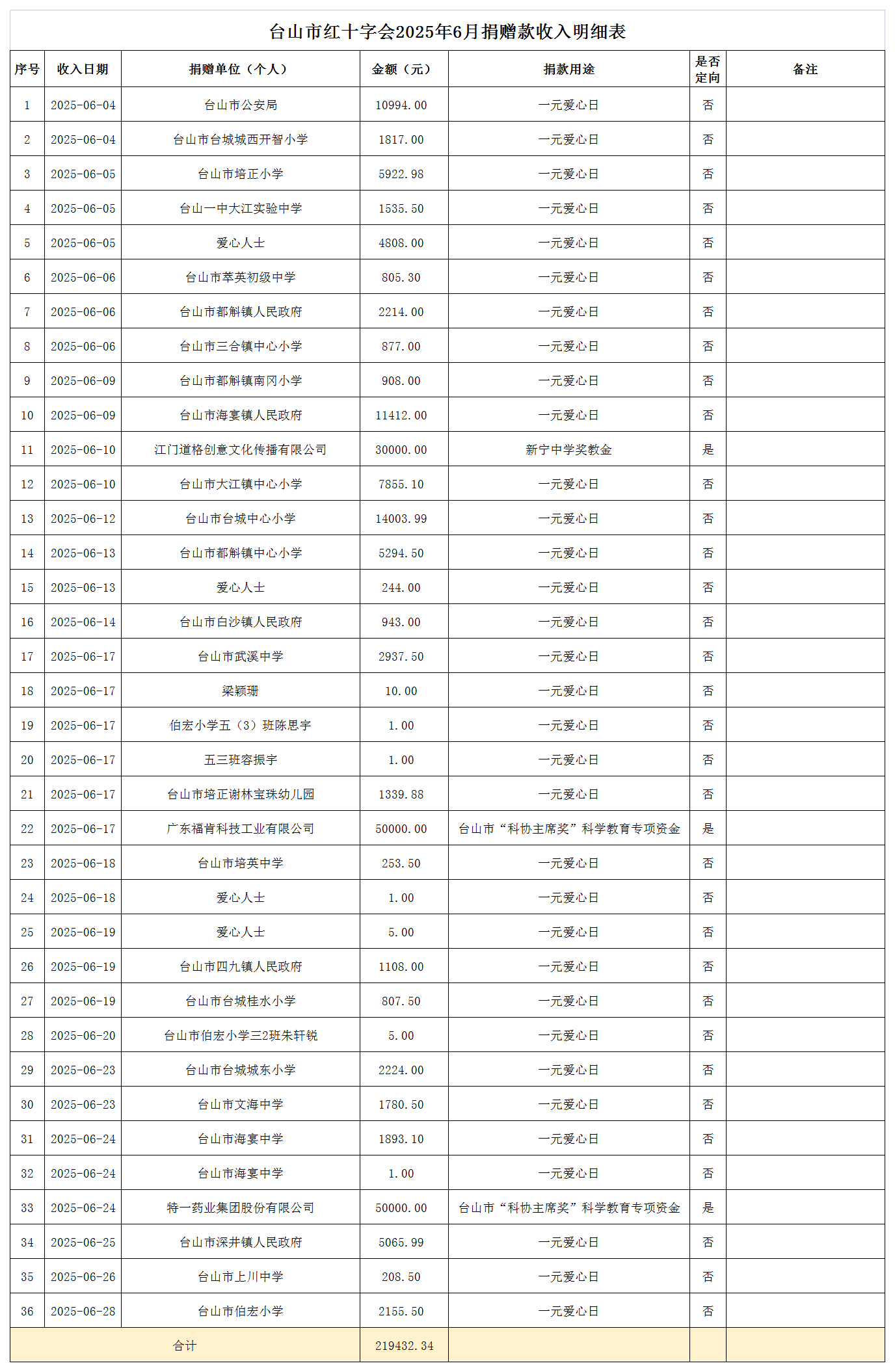 台山市红十字会2025年6月捐赠款收入明细表

| 序号 | 收入日期 | 捐赠单位（个人） | 金额（元） | 捐款用途 | 是否定向 | 备注 |
|---|---|---|---|---|---|---|
| 1 | 2025-06-04 | 台山市公安局 | 10994.00 | 一元爱心日 | 否 | |
| 2 | 2025-06-04 | 台山市台城城西开智小学 | 1817.00 | 一元爱心日 | 否 | |
| 3 | 2025-06-05 | 台山市培正小学 | 5922.98 | 一元爱心日 | 否 | |
| 4 | 2025-06-05 | 台山一中大江实验中学 | 1535.50 | 一元爱心日 | 否 | |
| 5 | 2025-06-05 | 爱心人士 | 4808.00 | 一元爱心日 | 否 | |
| 6 | 2025-06-06 | 台山市萃英初级中学 | 805.30 | 一元爱心日 | 否 | |
| 7 | 2025-06-06 | 台山市都斛镇人民政府 | 2214.00 | 一元爱心日 | 否 | |
| 8 | 2025-06-06 | 台山市三合镇中心小学 | 877.00 | 一元爱心日 | 否 | |
| 9 | 2025-06-09 | 台山市都斛镇南冈小学 | 908.00 | 一元爱心日 | 否 | |
| 10 | 2025-06-09 | 台山市海宴镇人民政府 | 11412.00 | 一元爱心日 | 否 | |
| 11 | 2025-06-10 | 江门道格创意文化传播有限公司 | 30000.00 | 新宁中学奖教金 | 是 | |
| 12 | 2025-06-10 | 台山市大江镇中心小学 | 7855.10 | 一元爱心日 | 否 | |
| 13 | 2025-06-12 | 台山市台城中心小学 | 14003.99 | 一元爱心日 | 否 | |
| 14 | 2025-06-13 | 台山市都斛镇中心小学 | 5294.50 | 一元爱心日 | 否 | |
| 15 | 2025-06-13 | 爱心人士 | 244.00 | 一元爱心日 | 否 | |
| 16 | 2025-06-14 | 台山市白沙镇人民政府 | 943.00 | 一元爱心日 | 否 | |
| 17 | 2025-06-17 | 台山市武溪中学 | 2937.50 | 一元爱心日 | 否 | |
| 18 | 2025-06-17 | 梁颖珊 | 10.00 | 一元爱心日 | 否 | |
| 19 | 2025-06-17 | 伯宏小学五（3）班陈思宇 | 1.00 | 一元爱心日 | 否 | |
| 20 | 2025-06-17 | 五三班容振宇 | 1.00 | 一元爱心日 | 否 | |
| 21 | 2025-06-17 | 台山市培正谢林宝珠幼儿园 | 1339.88 | 一元爱心日 | 否 | |
| 22 | 2025-06-17 | 广东福肯科技工业有限公司 | 50000.00 | 台山市“科协主席奖”科学教育专项资金 | 是 | |
| 23 | 2025-06-18 | 台山市培英中学 | 253.50 | 一元爱心日 | 否 | |
| 24 | 2025-06-18 | 爱心人士 | 1.00 | 一元爱心日 | 否 | |
| 25 | 2025-06-19 | 爱心人士 | 5.00 | 一元爱心日 | 否 | |
| 26 | 2025-06-19 | 台山市四九镇人民政府 | 1108.00 | 一元爱心日 | 否 | |
| 27 | 2025-06-19 | 台山市台城桂水小学 | 807.50 | 一元爱心日 | 否 | |
| 28 | 2025-06-20 | 台山市伯宏小学三2班朱轩锐 | 5.00 | 一元爱心日 | 否 | |
| 29 | 2025-06-23 | 台山市台城城东小学 | 2224.00 | 一元爱心日 | 否 | |
| 30 | 2025-06-23 | 台山市文海中学 | 1780.50 | 一元爱心日 | 否 | |
| 31 | 2025-06-24 | 台山市海宴中学 | 1893.10 | 一元爱心日 | 否 | |
| 32 | 2025-06-24 | 台山市海宴中学 | 1.00 | 一元爱心日 | 否 | |
| 33 | 2025-06-24 | 特一药业集团股份有限公司 | 50000.00 | 台山市“科协主席奖”科学教育专项资金 | 是 | |
| 34 | 2025-06-25 | 台山市深井镇人民政府 | 5065.99 | 一元爱心日 | 否 | |
| 35 | 2025-06-26 | 台山市上川中学 | 208.50 | 一元爱心日 | 否 | |
| 36 | 2025-06-28 | 台山市伯宏小学 | 2155.50 | 一元爱心日 | 否 | |
| 合计 | | | 219432.34 | | | |